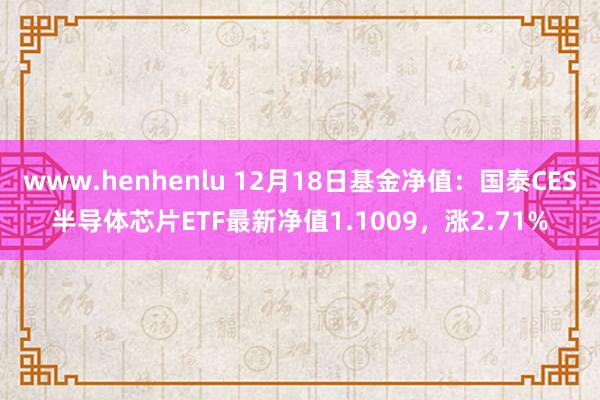 www.henhenlu 12月18日基金净值：国泰CES半导体芯片ETF最新净值1.1009，涨2.71%